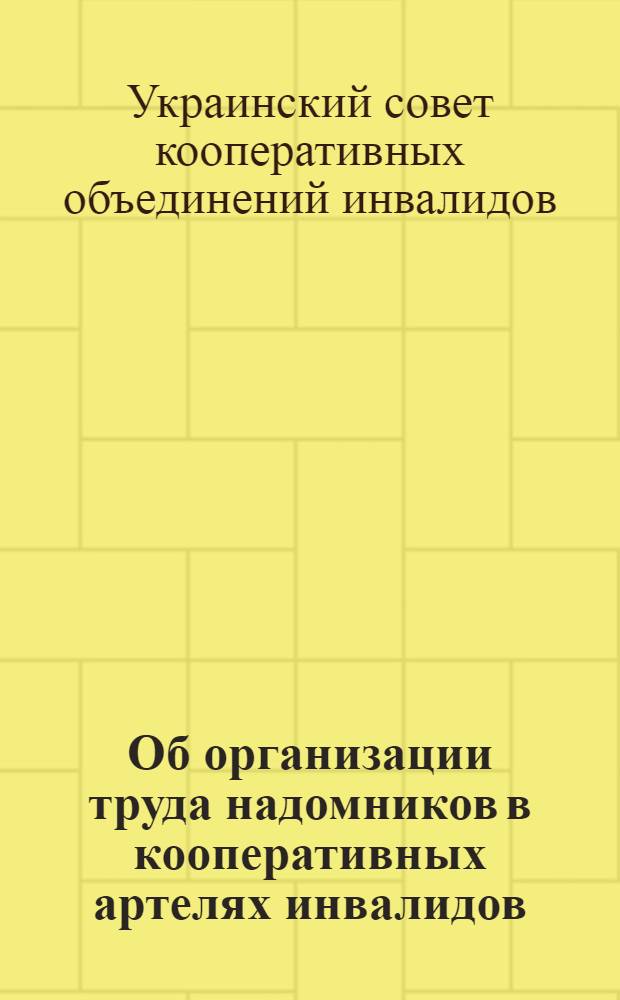 Украинский совет кооперативных объединений инвалидов

Об организации труда надомников в кооперативных артелях инвалидов